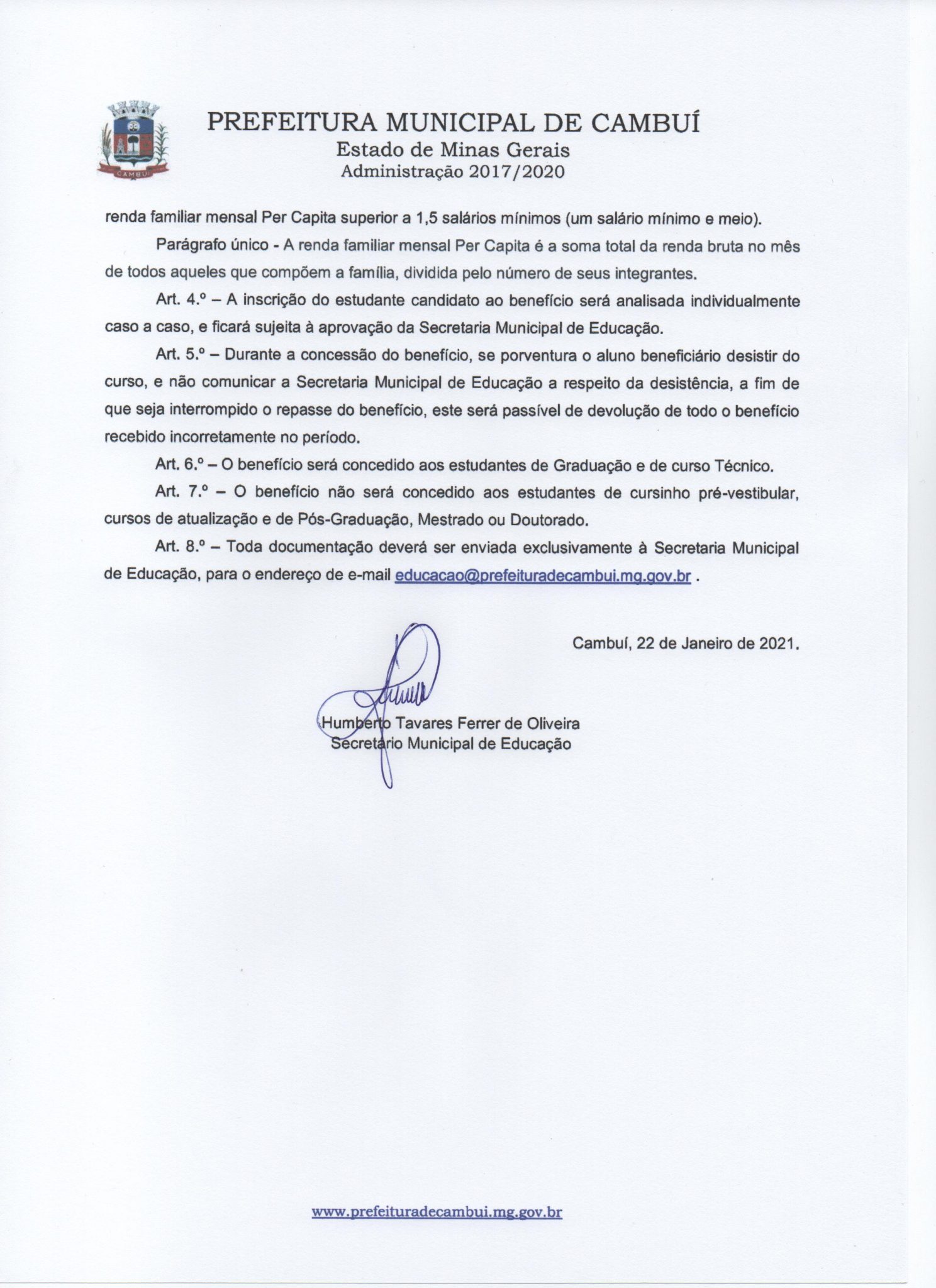 CAMBUÍ

PREFEITURA MUNICIPAL DE CAMBUÍ
Estado de Minas Gerais
Administração 2017/2020

renda familiar mensal Per Capita superior a 1,5 salários mínimos (um salário mínimo e meio).

Parágrafo único - A renda familiar mensal Per Capita é a soma total da renda bruta no mês de todos aqueles que compõem a família, dividida pelo número de seus integrantes.

Art. 4.º – A inscrição do estudante candidato ao benefício será analisada individualmente caso a caso, e ficará sujeita à aprovação da Secretaria Municipal de Educação.

Art. 5.º – Durante a concessão do benefício, se porventura o aluno beneficiário desistir do curso, e não comunicar a Secretaria Municipal de Educação a respeito da desistência, a fim de que seja interrompido o repasse do benefício, este será passível de devolução de todo o benefício recebido incorretamente no período.

Art. 6.º – O benefício será concedido aos estudantes de Graduação e de curso Técnico.

Art. 7.º – O benefício não será concedido aos estudantes de cursinho pré-vestibular, cursos de atualização e de Pós-Graduação, Mestrado ou Doutorado.

Art. 8.º – Toda documentação deverá ser enviada exclusivamente à Secretaria Municipal de Educação, para o endereço de e-mail educacao@prefeituradecambui.mg.gov.br .

Cambuí, 22 de Janeiro de 2021.

Humberto Tavares Ferrer de Oliveira
Secretário Municipal de Educação

www.prefeituradecambui.mg.gov.br